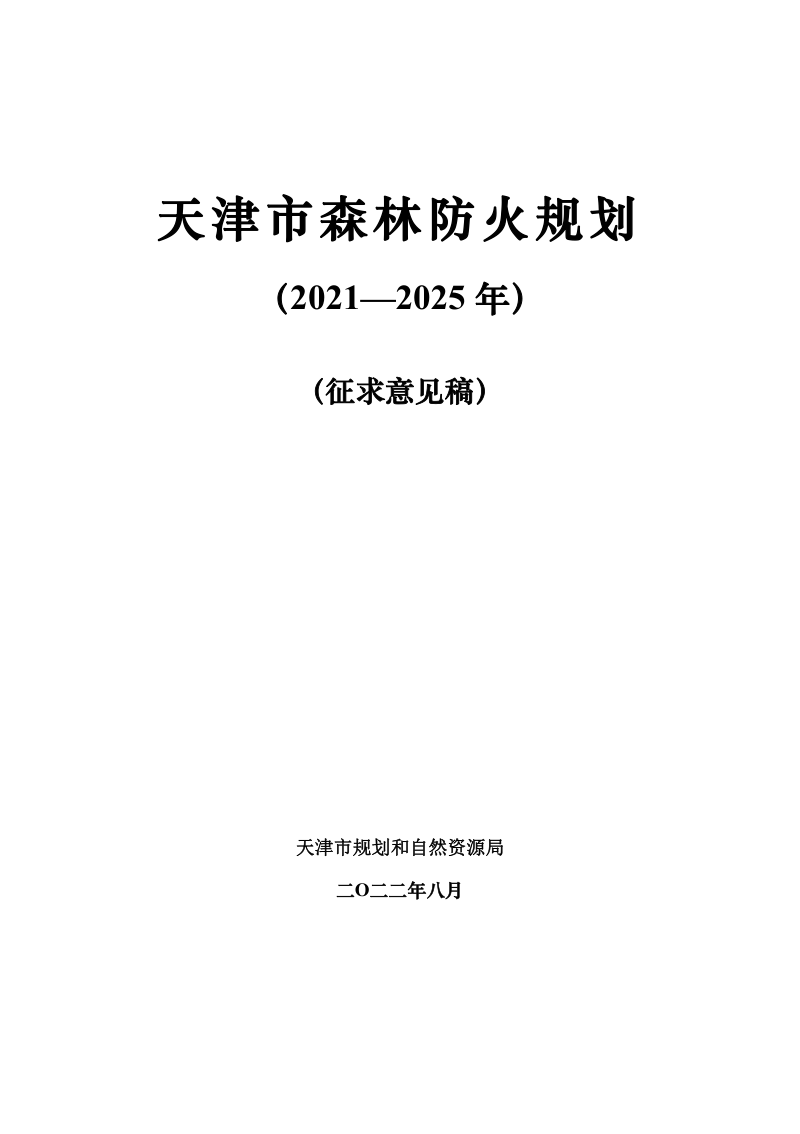 天津市森林防火规划

（2021—2025 年）

（征求意见稿）

天津市规划和自然资源局

二O二二年八月